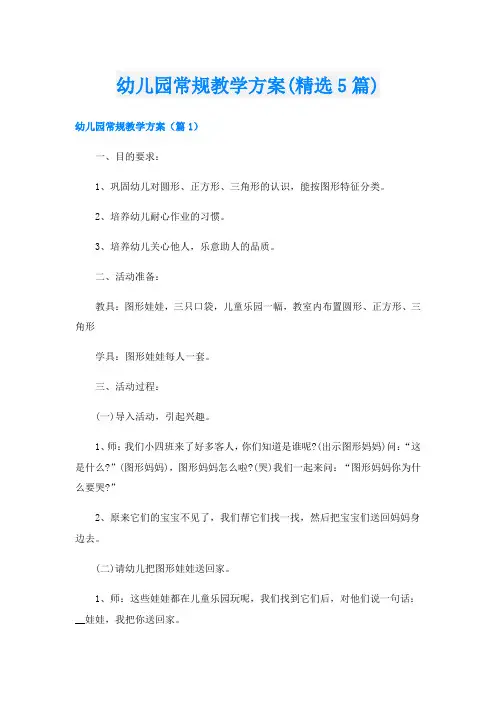 幼儿园常规教学方案(精选5篇)

幼儿园常规教学方案（篇1）

一、目的要求：

1、巩固幼儿对圆形、正方形、三角形的认识，能按图形特征分类。

2、培养幼儿耐心作业的习惯。

3、培养幼儿关心他人，乐意助人的品质。

二、活动准备：

教具：图形娃娃，三只口袋，儿童乐园一幅，教室内布置圆形、正方形、三角形

学具：图形娃娃每人一套。

三、活动过程：

(一)导入活动，引起兴趣。

1、师：我们小四班来了好多客人，你们知道是谁呢?(出示图形妈妈)问：“这是什么?”(图形妈妈)，图形妈妈怎么啦?(哭)我们一起来问：“图形妈妈你为什么要哭?”

2、原来它们的宝宝不见了，我们帮它们找一找，然后把宝宝们送回妈妈身边去。

(二)请幼儿把图形娃娃送回家。

1、师：这些娃娃都在儿童乐园玩呢，我们找到它们后，对他们说一句话：__娃娃，我把你送回家。